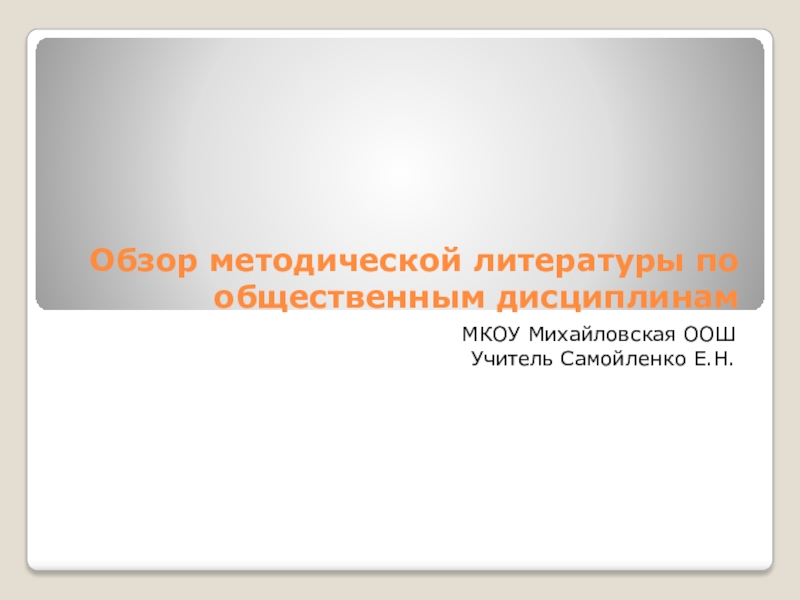 Обзор методической литературы по общественным дисциплинам

МКОУ Михайловская ООШ
Учитель Самойленко Е.Н.